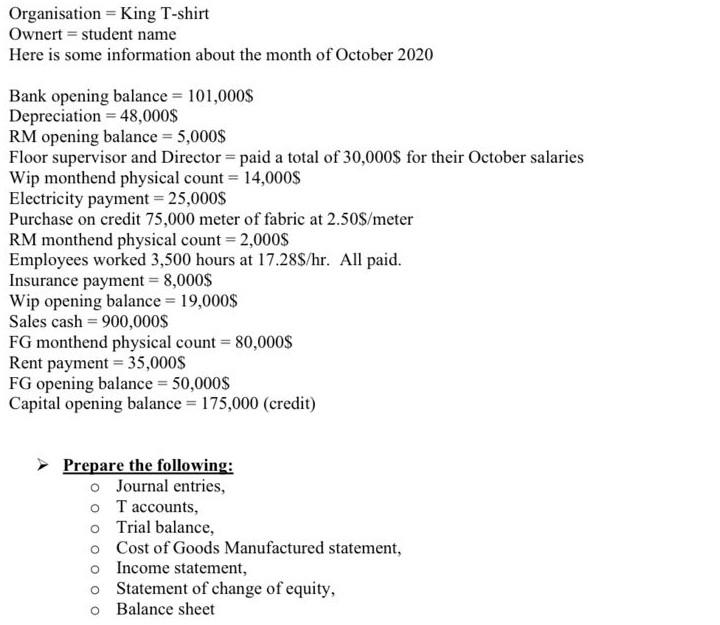 Organisation = King T-shirt
Ownert = student name
Here is some information about the month of October 2020

Bank opening balance = 101,000\$
Depreciation = 48,000\$
RM opening balance = 5,000\$
Floor supervisor and Director = paid a total of 30,000\$ for their October salaries
Wip monthend physical count = 14,000\$
Electricity payment = 25,000\$
Purchase on credit 75,000 meter of fabric at 2.50\$/meter
RM monthend physical count = 2,000\$
Employees worked 3,500 hours at 17.28\$/hr. All paid.
Insurance payment = 8,000\$
Wip opening balance = 19,000\$
Sales cash = 900,000\$
FG monthend physical count = 80,000\$
Rent payment = 35,000\$
FG opening balance = 50,000\$
Capital opening balance = 175,000 (credit)

➢ Prepare the following:
o Journal entries,
o T accounts,
o Trial balance,
o Cost of Goods Manufactured statement,
o Income statement,
o Statement of change of equity,
o Balance sheet